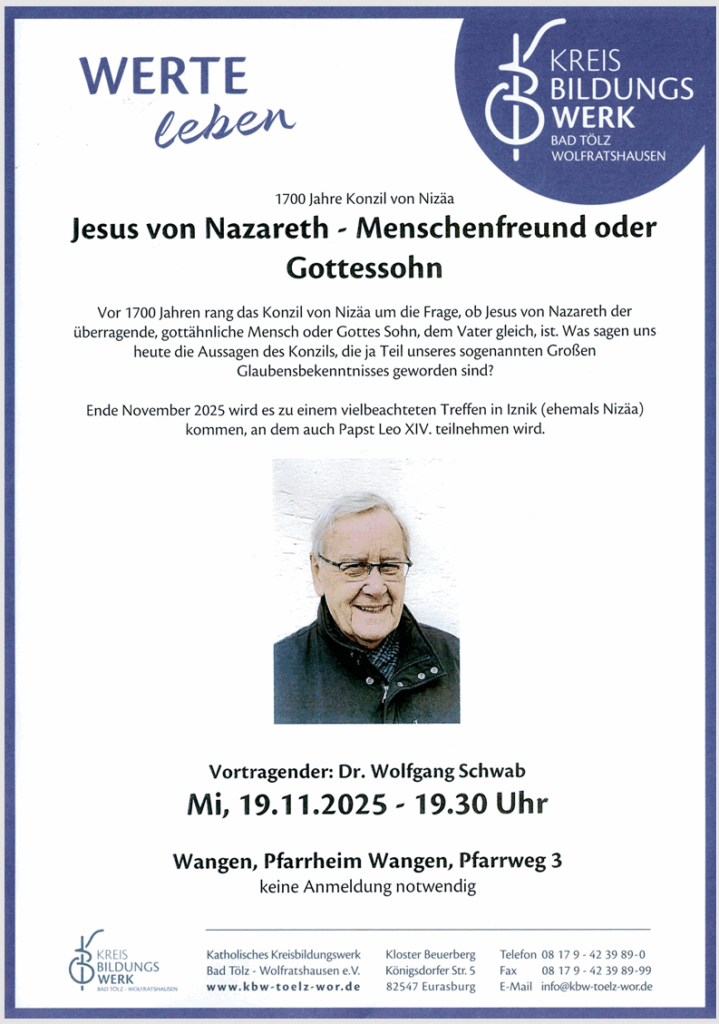 WERTE
leben

KREIS
BILDUNGS
WERK
BAD TÖLZ
WOLFRATSHAUSEN

1700 Jahre Konzil von Nizäa

Jesus von Nazareth - Menschenfreund oder Gottessohn

Vor 1700 Jahren rang das Konzil von Nizäa um die Frage, ob Jesus von Nazareth der überragende, gottähnliche Mensch oder Gottes Sohn, dem Vater gleich, ist. Was sagen uns heute die Aussagen des Konzils, die ja Teil unseres sogenannten Großen Glaubensbekenntnisses geworden sind?

Ende November 2025 wird es zu einem vielbeachteten Treffen in Iznik (ehemals Nizäa) kommen, an dem auch Papst Leo XIV. teilnehmen wird.

Vortragender: Dr. Wolfgang Schwab

Mi, 19.11.2025 - 19.30 Uhr

Wangen, Pfarrheim Wangen, Pfarrweg 3

keine Anmeldung notwendig

KREIS
BILDUNGS
WERK
BAD TÖLZ · WOLFRATSHAUSEN

Katholisches Kreisbildungswerk
Bad Tölz - Wolfratshausen e.V.
www.kbw-toelz-wor.de

Kloster Beuerberg
Königsdorfer Str. 5
82547 Eurasburg

Telefon 08 17 9 - 42 39 89-0
Fax 08 17 9 - 42 39 89-99
E-Mail info@kbw-toelz-wor.de